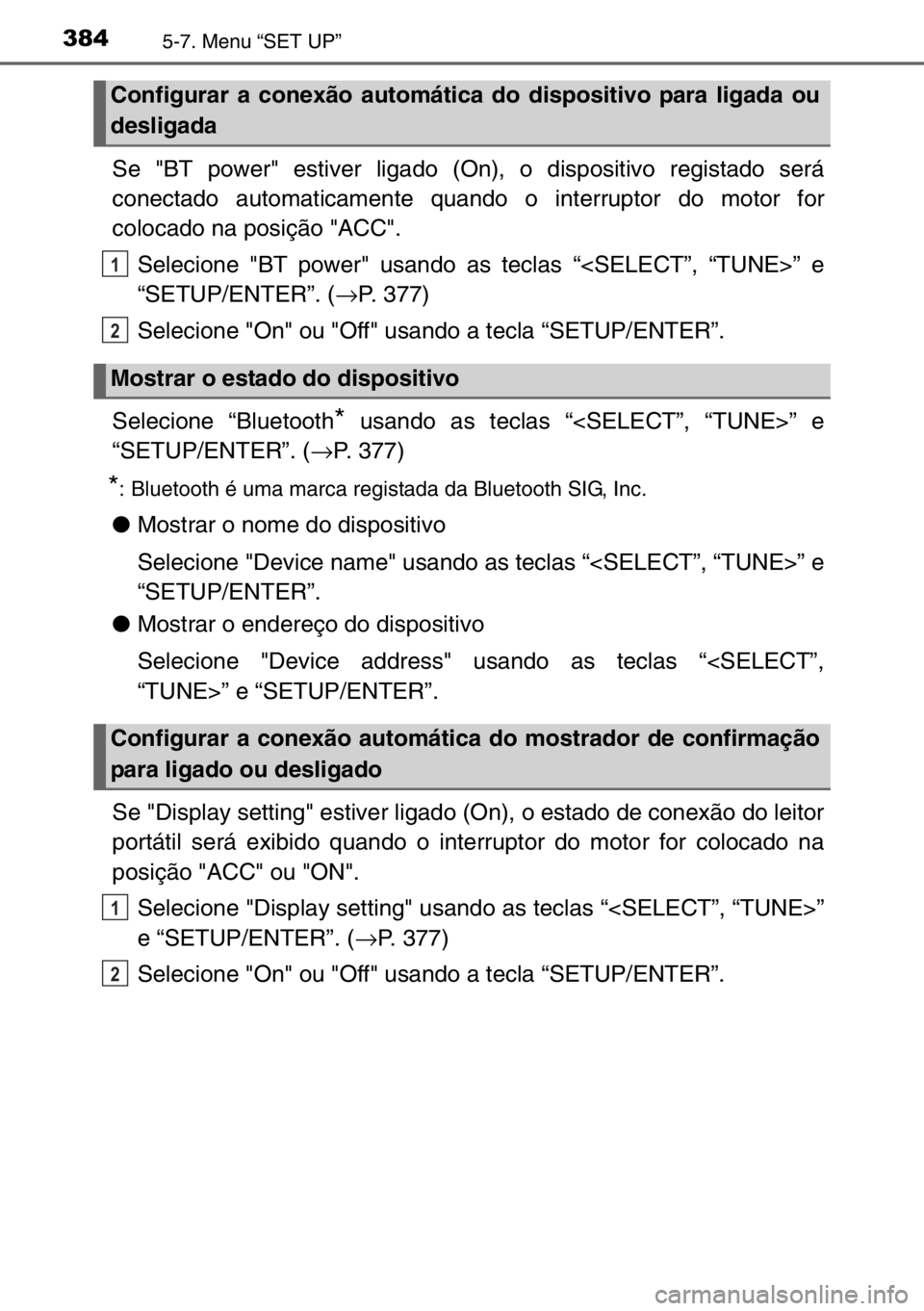 384 5-7. Menu “SET UP”

Configurar a conexão automática do dispositivo para ligada ou desligada

Se "BT power" estiver ligado (On), o dispositivo registado será conectado automaticamente quando o interruptor do motor for colocado na posição "ACC".

1 Selecione "BT power" usando as teclas “<SELECT”, “TUNE>” e “SETUP/ENTER”. (→P. 377)

2 Selecione "On" ou "Off" usando a tecla “SETUP/ENTER”.

Mostrar o estado do dispositivo

Selecione “Bluetooth* usando as teclas “<SELECT”, “TUNE>” e “SETUP/ENTER”. (→P. 377)

*: Bluetooth é uma marca registada da Bluetooth SIG, Inc.

● Mostrar o nome do dispositivo

Selecione "Device name" usando as teclas “<SELECT”, “TUNE>” e “SETUP/ENTER”.

● Mostrar o endereço do dispositivo

Selecione "Device address" usando as teclas “<SELECT”, “TUNE>” e “SETUP/ENTER”.

Configurar a conexão automática do mostrador de confirmação para ligado ou desligado

Se "Display setting" estiver ligado (On), o estado de conexão do leitor portátil será exibido quando o interruptor do motor for colocado na posição "ACC" ou "ON".

1 Selecione "Display setting" usando as teclas “<SELECT”, “TUNE>” e “SETUP/ENTER”. (→P. 377)

2 Selecione "On" ou "Off" usando a tecla “SETUP/ENTER”.

carmanualsonline.info